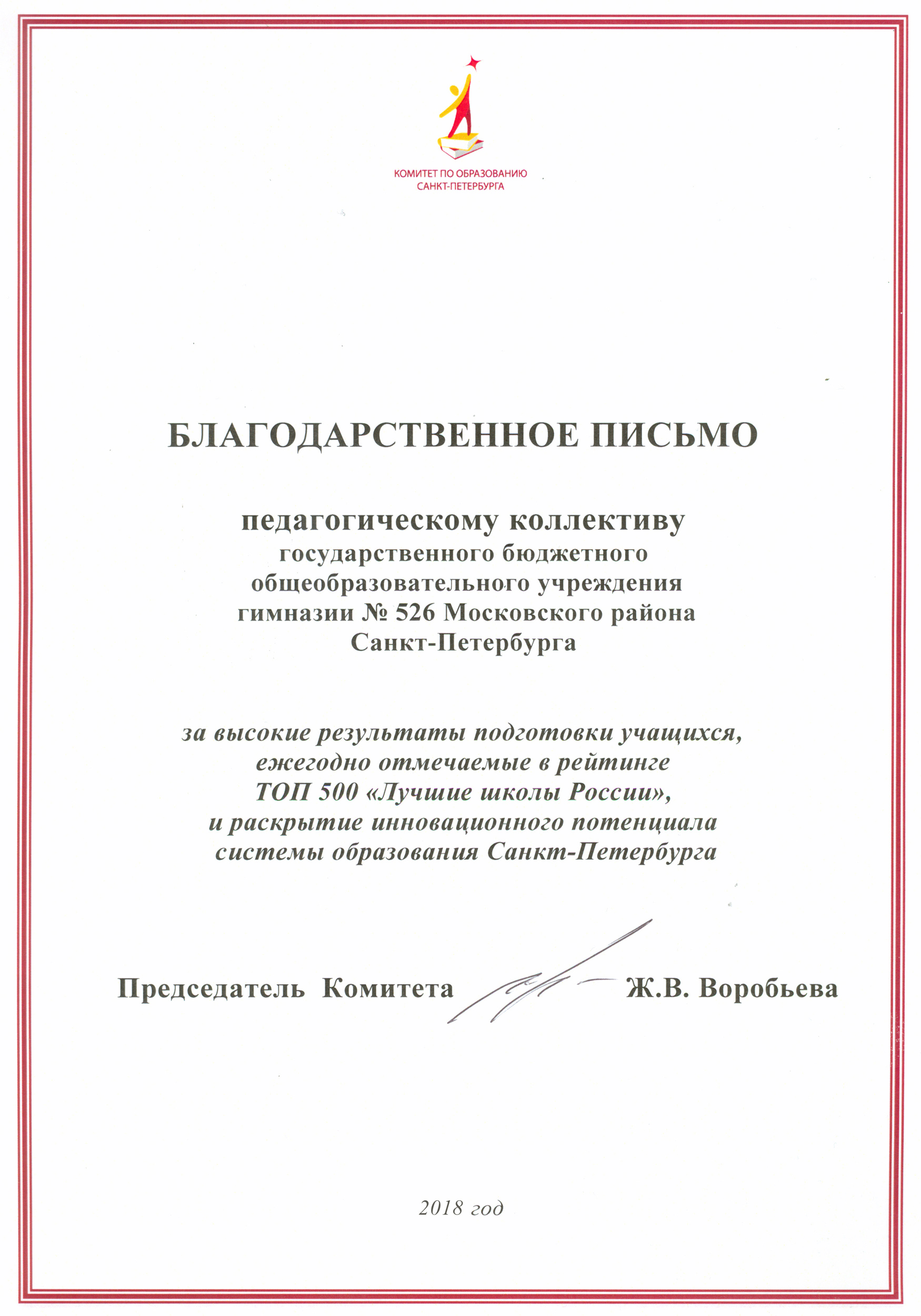 КОМИТЕТ ПО ОБРАЗОВАНИЮ
САНКТ-ПЕТЕРБУРГА

БЛАГОДАРСТВЕННОЕ ПИСЬМО

педагогическому коллективу
государственного бюджетного
общеобразовательного учреждения
гимназии № 526 Московского района
Санкт-Петербурга

за высокие результаты подготовки учащихся, ежегодно отмечаемые в рейтинге ТОП 500 «Лучшие школы России», и раскрытие инновационного потенциала системы образования Санкт-Петербурга

Председатель Комитета Ж.В. Воробьева

2018 год